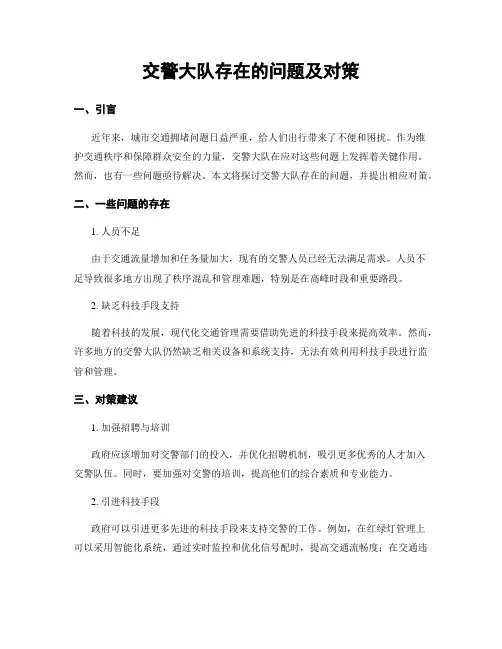 交警大队存在的问题及对策

一、引言

近年来，城市交通拥堵问题日益严重，给人们出行带来了不便和困扰。作为维护交通秩序和保障群众安全的力量，交警大队在应对这些问题上发挥着关键作用。然而，也有一些问题亟待解决。本文将探讨交警大队存在的问题，并提出相应对策。

二、一些问题的存在

1. 人员不足

由于交通流量增加和任务量加大，现有的交警人员已经无法满足需求。人员不足导致很多地方出现了秩序混乱和管理难题，特别是在高峰时段和重要路段。

2. 缺乏科技手段支持

随着科技的发展，现代化交通管理需要借助先进的科技手段来提高效率。然而，许多地方的交警大队仍然缺乏相关设备和系统支持，无法有效利用科技手段进行监管和管理。

三、对策建议

1. 加强招聘与培训

政府应该增加对交警部门的投入，并优化招聘机制，吸引更多优秀的人才加入交警队伍。同时，要加强对交警的培训，提高他们的综合素质和专业能力。

2. 引进科技手段

政府可以引进更多先进的科技手段来支持交警的工作。例如，在红绿灯管理上可以采用智能化系统，通过实时监控和优化信号配时，提高交通流畅度；在交通违